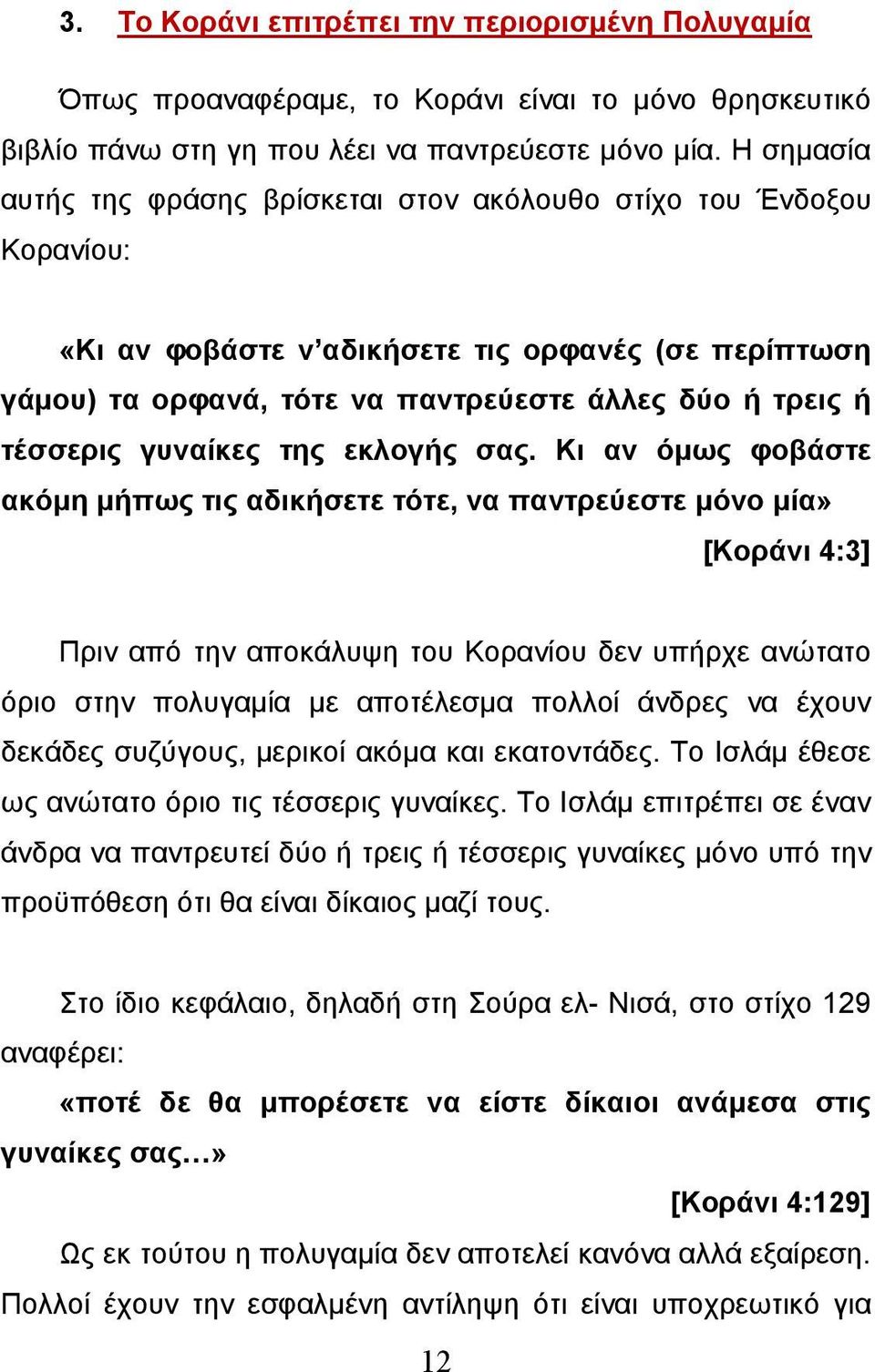 3. Το Κοράνι επιτρέπει την περιορισμένη Πολυγαμία

Όπως προαναφέραμε, το Κοράνι είναι το μόνο θρησκευτικό βιβλίο πάνω στη γη που λέει να παντρεύεστε μόνο μία. Η σημασία αυτής της φράσης βρίσκεται στον ακόλουθο στίχο του Ένδοξου Κορανίου:

«Κι αν φοβάστε ν'αδικήσετε τις ορφανές (σε περίπτωση γάμου) τα ορφανά, τότε να παντρεύεστε άλλες δύο ή τρεις ή τέσσερις γυναίκες της εκλογής σας. Κι αν όμως φοβάστε ακόμη μήπως τις αδικήσετε τότε, να παντρεύεστε μόνο μία»

[Κοράνι 4:3]

Πριν από την αποκάλυψη του Κορανίου δεν υπήρχε ανώτατο όριο στην πολυγαμία με αποτέλεσμα πολλοί άνδρες να έχουν δεκάδες συζύγους, μερικοί ακόμα και εκατοντάδες. Το Ισλάμ έθεσε ως ανώτατο όριο τις τέσσερις γυναίκες. Το Ισλάμ επιτρέπει σε έναν άνδρα να παντρευτεί δύο ή τρεις ή τέσσερις γυναίκες μόνο υπό την προϋπόθεση ότι θα είναι δίκαιος μαζί τους.

Στο ίδιο κεφάλαιο, δηλαδή στη Σούρα ελ- Νισά, στο στίχο 129 αναφέρει:

«ποτέ δε θα μπορέσετε να είστε δίκαιοι ανάμεσα στις γυναίκες σας…»

[Κοράνι 4:129]

Ως εκ τούτου η πολυγαμία δεν αποτελεί κανόνα αλλά εξαίρεση. Πολλοί έχουν την εσφαλμένη αντίληψη ότι είναι υποχρεωτικό για

12